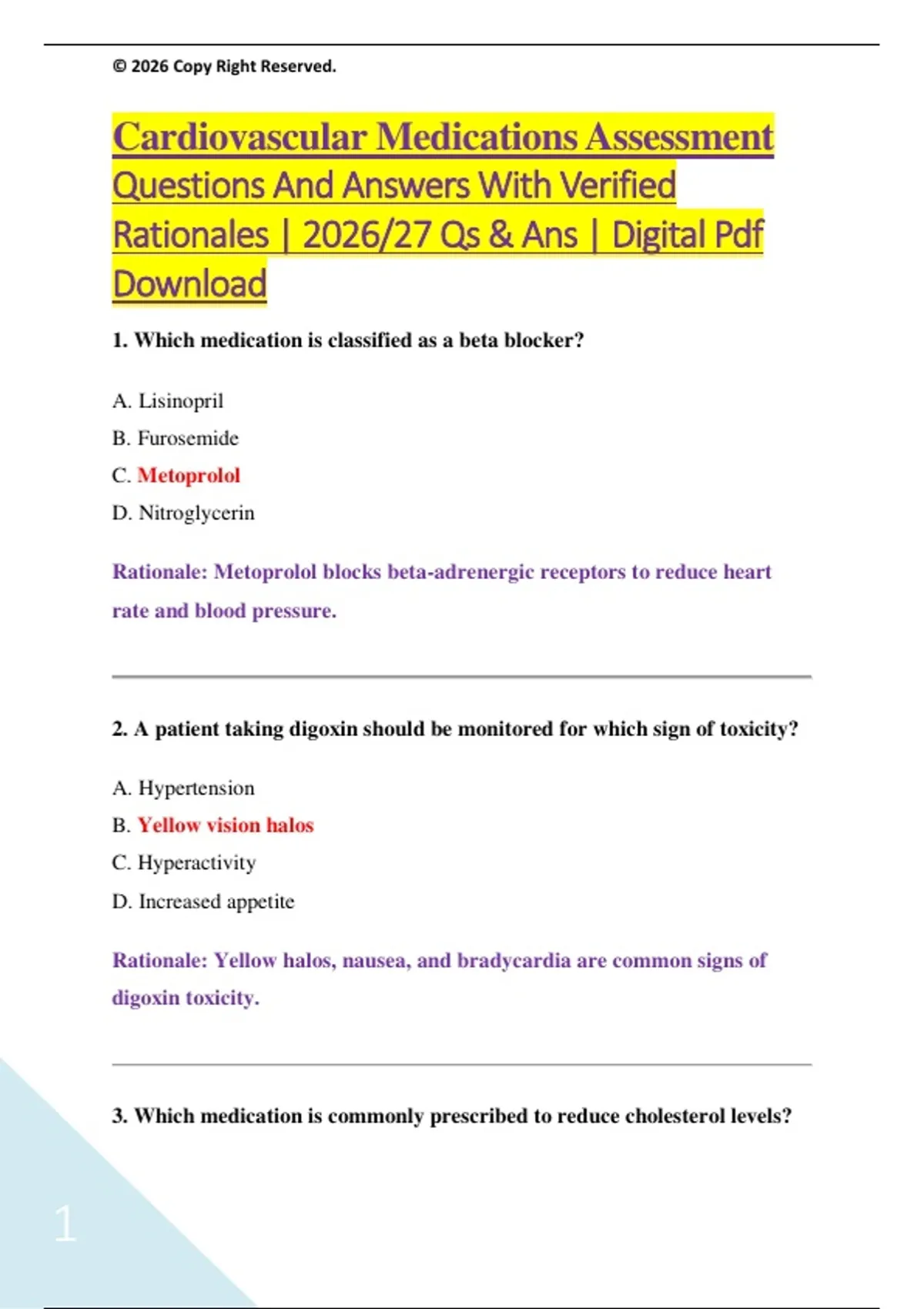 © 2026 Copy Right Reserved.

Cardiovascular Medications Assessment Questions And Answers With Verified Rationales | 2026/27 Qs & Ans | Digital Pdf Download

1. Which medication is classified as a beta blocker?

A. Lisinopril

B. Furosemide

C. Metoprolol

D. Nitroglycerin

Rationale: Metoprolol blocks beta-adrenergic receptors to reduce heart rate and blood pressure.

2. A patient taking digoxin should be monitored for which sign of toxicity?

A. Hypertension

B. Yellow vision halos

C. Hyperactivity

D. Increased appetite

Rationale: Yellow halos, nausea, and bradycardia are common signs of digoxin toxicity.

3. Which medication is commonly prescribed to reduce cholesterol levels?

1